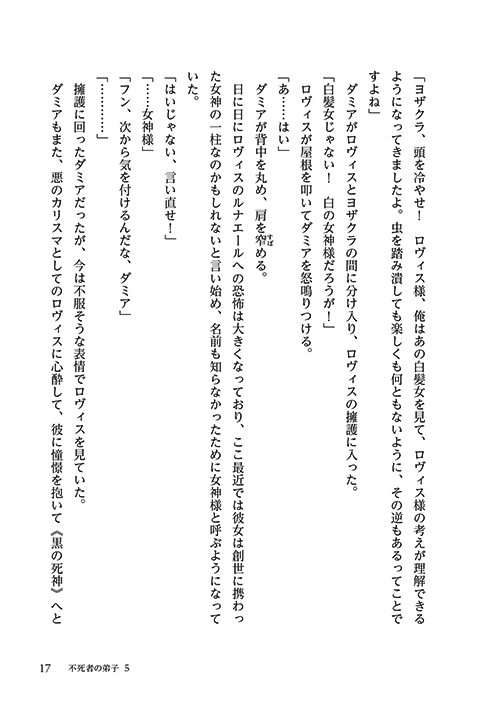 「ヨザクラ、頭を冷やせ！　ロヴィス様、俺はあの白髪女を見て、ロヴィス様の考えが理解できるようになってきましたよ。虫を踏み潰しても楽しくも何ともないように、その逆もあるってことですよね」

ダミアがロヴィスとヨザクラの間に分け入り、ロヴィスの擁護に入った。

「白髪女じゃない！　白の女神様だろうが！」

ロヴィスが屋根を叩いてダミアを怒鳴りつける。

「あ……はい」

ダミアが背中を丸め、肩を窄める。

日に日にロヴィスのルナエールへの恐怖は大きくなっており、ここ最近では彼女は創世に携わった女神の一柱なのかもしれないと言い始め、名前も知らなかったために女神様と呼ぶようになっていた。

「はいじゃない、言い直せ！」

「……女神様」

「フン、次から気を付けるんだな、ダミア」

「…………」

擁護に回ったダミアだったが、今は不服そうな表情でロヴィスを見ていた。

ダミアもまた、悪のカリスマとしてのロヴィスに心酔して、彼に憧憬を抱いて《黒の死神》へと

17　不死者の弟子 5